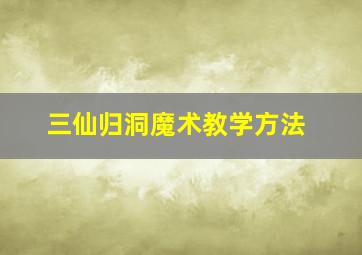 三仙归洞魔术教学方法